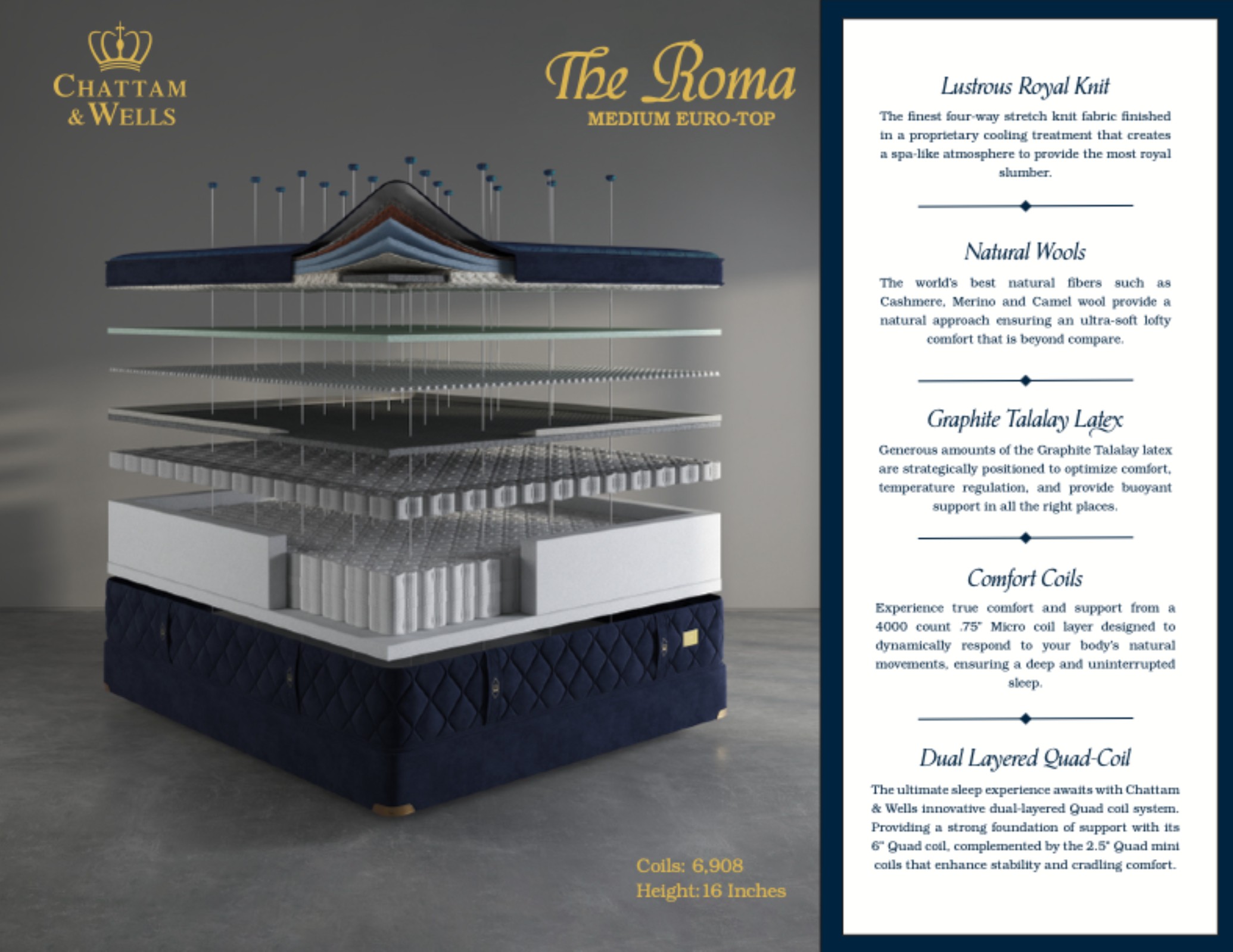 CHATTAM & WELLS

The Roma
MEDIUM EURO-TOP

Coils: 6,908
Height: 16 Inches

Lustrous Royal Knit

The finest four-way stretch knit fabric finished in a proprietary cooling treatment that creates a spa-like atmosphere to provide the most royal slumber.

Natural Wools

The world's best natural fibers such as Cashmere, Merino and Camel wool provide a natural approach ensuring an ultra-soft lofty comfort that is beyond compare.

Graphite Talalay Latex

Generous amounts of the Graphite Talalay latex are strategically positioned to optimize comfort, temperature regulation, and provide buoyant support in all the right places.

Comfort Coils

Experience true comfort and support from a 4000 count .75" Micro coil layer designed to dynamically respond to your body's natural movements, ensuring a deep and uninterrupted sleep.

Dual Layered Quad-Coil

The ultimate sleep experience awaits with Chattam & Wells innovative dual-layered Quad coil system. Providing a strong foundation of support with its 6" Quad coil, complemented by the 2.5" Quad mini coils that enhance stability and cradling comfort.